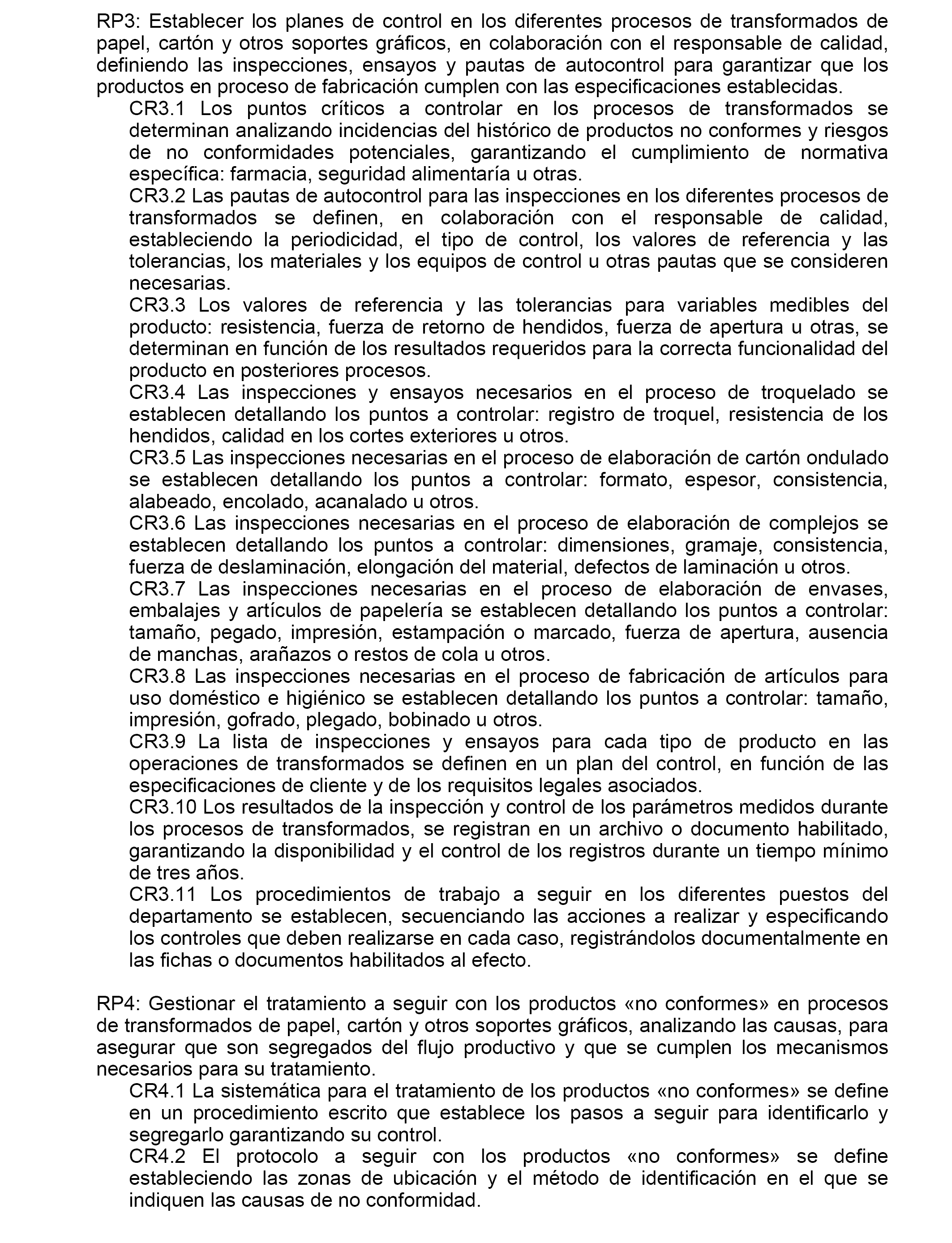 RP3: Establecer los planes de control en los diferentes procesos de transformados de papel, cartón y otros soportes gráficos, en colaboración con el responsable de calidad, definiendo las inspecciones, ensayos y pautas de autocontrol para garantizar que los productos en proceso de fabricación cumplen con las especificaciones establecidas.

CR3.1 Los puntos críticos a controlar en los procesos de transformados se determinan analizando incidencias del histórico de productos no conformes y riesgos de no conformidades potenciales, garantizando el cumplimiento de normativa específica: farmacia, seguridad alimentaría u otras.

CR3.2 Las pautas de autocontrol para las inspecciones en los diferentes procesos de transformados se definen, en colaboración con el responsable de calidad, estableciendo la periodicidad, el tipo de control, los valores de referencia y las tolerancias, los materiales y los equipos de control u otras pautas que se consideren necesarias.

CR3.3 Los valores de referencia y las tolerancias para variables medibles del producto: resistencia, fuerza de retorno de hendidos, fuerza de apertura u otras, se determinan en función de los resultados requeridos para la correcta funcionalidad del producto en posteriores procesos.

CR3.4 Las inspecciones y ensayos necesarios en el proceso de troquelado se establecen detallando los puntos a controlar: registro de troquel, resistencia de los hendidos, calidad en los cortes exteriores u otros.

CR3.5 Las inspecciones necesarias en el proceso de elaboración de cartón ondulado se establecen detallando los puntos a controlar: formato, espesor, consistencia, alabeado, encolado, acanalado u otros.

CR3.6 Las inspecciones necesarias en el proceso de elaboración de complejos se establecen detallando los puntos a controlar: dimensiones, gramaje, consistencia, fuerza de deslaminación, elongación del material, defectos de laminación u otros.

CR3.7 Las inspecciones necesarias en el proceso de elaboración de envases, embalajes y artículos de papelería se establecen detallando los puntos a controlar: tamaño, pegado, impresión, estampación o marcado, fuerza de apertura, ausencia de manchas, arañazos o restos de cola u otros.

CR3.8 Las inspecciones necesarias en el proceso de fabricación de artículos para uso doméstico e higiénico se establecen detallando los puntos a controlar: tamaño, impresión, gofrado, plegado, bobinado u otros.

CR3.9 La lista de inspecciones y ensayos para cada tipo de producto en las operaciones de transformados se definen en un plan del control, en función de las especificaciones de cliente y de los requisitos legales asociados.

CR3.10 Los resultados de la inspección y control de los parámetros medidos durante los procesos de transformados, se registran en un archivo o documento habilitado, garantizando la disponibilidad y el control de los registros durante un tiempo mínimo de tres años.

CR3.11 Los procedimientos de trabajo a seguir en los diferentes puestos del departamento se establecen, secuenciando las acciones a realizar y especificando los controles que deben realizarse en cada caso, registrándolos documentalmente en las fichas o documentos habilitados al efecto.

RP4: Gestionar el tratamiento a seguir con los productos «no conformes» en procesos de transformados de papel, cartón y otros soportes gráficos, analizando las causas, para asegurar que son segregados del flujo productivo y que se cumplen los mecanismos necesarios para su tratamiento.

CR4.1 La sistemática para el tratamiento de los productos «no conformes» se define en un procedimiento escrito que establece los pasos a seguir para identificarlo y segregarlo garantizando su control.

CR4.2 El protocolo a seguir con los productos «no conformes» se define estableciendo las zonas de ubicación y el método de identificación en el que se indiquen las causas de no conformidad.